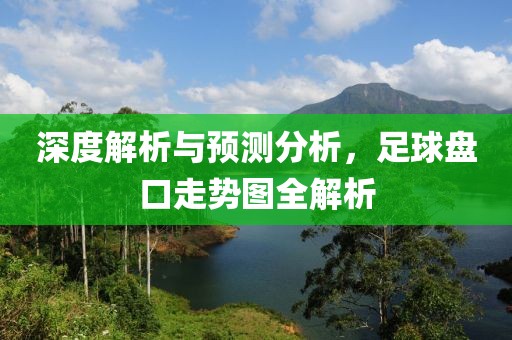 深度解析与预测分析，足球盘口走势图全解析